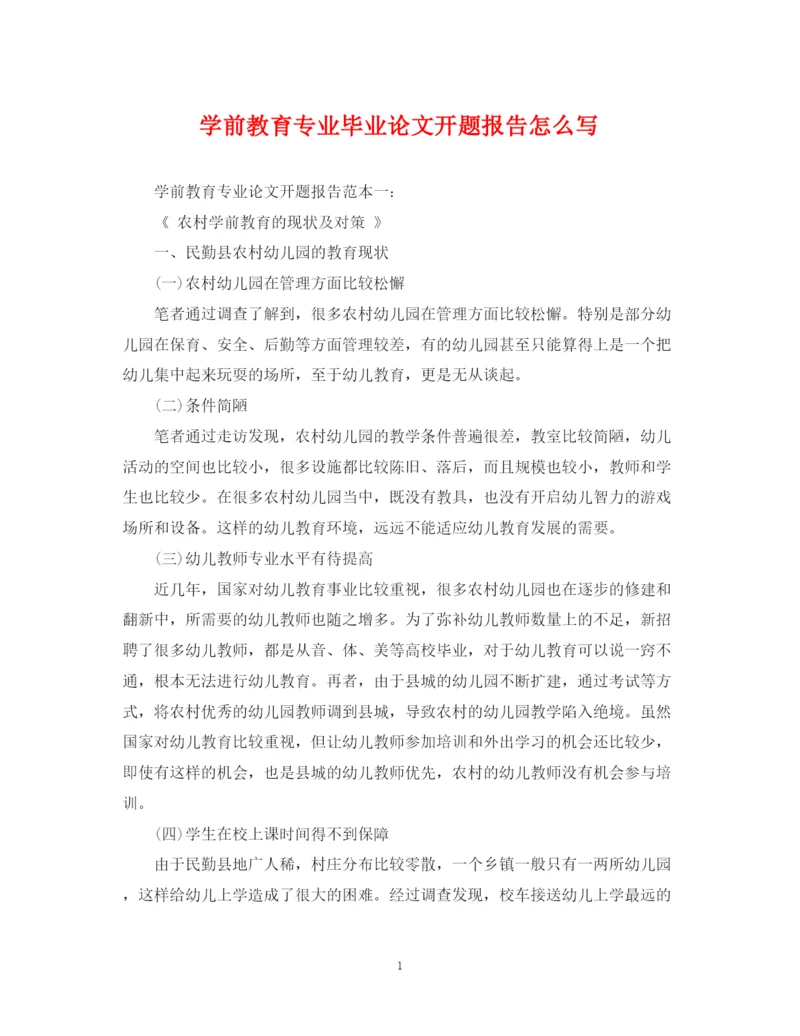 学前教育专业毕业论文开题报告怎么写

学前教育专业论文开题报告范本一：

《 农村学前教育的现状及对策 》

一、民勤县农村幼儿园的教育现状

(一)农村幼儿园在管理方面比较松懈

笔者通过调查了解到，很多农村幼儿园在管理方面比较松懈。特别是部分幼儿园在保育、安全、后勤等方面管理较差，有的幼儿园甚至只能算得上是一个把幼儿集中起来玩耍的场所，至于幼儿教育，更是无从谈起。

(二)条件简陋

笔者通过走访发现，农村幼儿园的教学条件普遍很差，教室比较简陋，幼儿活动的空间也比较小，很多设施都比较陈旧、落后，而且规模也较小，教师和学生也比较少。在很多农村幼儿园当中，既没有教具，也没有开启幼儿智力的游戏场所和设备。这样的幼儿教育环境，远远不能适应幼儿教育发展的需要。

(三)幼儿教师专业水平有待提高

近几年，国家对幼儿教育事业比较重视，很多农村幼儿园也在逐步的修建和翻新中，所需要的幼儿教师也随之增多。为了弥补幼儿教师数量上的不足，新招聘了很多幼儿教师，都是从音、体、美等高校毕业，对于幼儿教育可以说一窍不通，根本无法进行幼儿教育。再者，由于县城的幼儿园不断扩建，通过考试等方式，将农村优秀的幼儿园教师调到县城，导致农村的幼儿园教学陷入绝境。虽然国家对幼儿教育比较重视，但让幼儿教师参加培训和外出学习的机会还比较少，即使有这样的机会，也是县城的幼儿教师优先，农村的幼儿教师没有机会参与培训。

(四)学生在校上课时间得不到保障

由于民勤县地广人稀，村庄分布比较零散，一个乡镇一般只有一两所幼儿园，这样给幼儿上学造成了很大的困难。经过调查发现，校车接送幼儿上学最远的

1